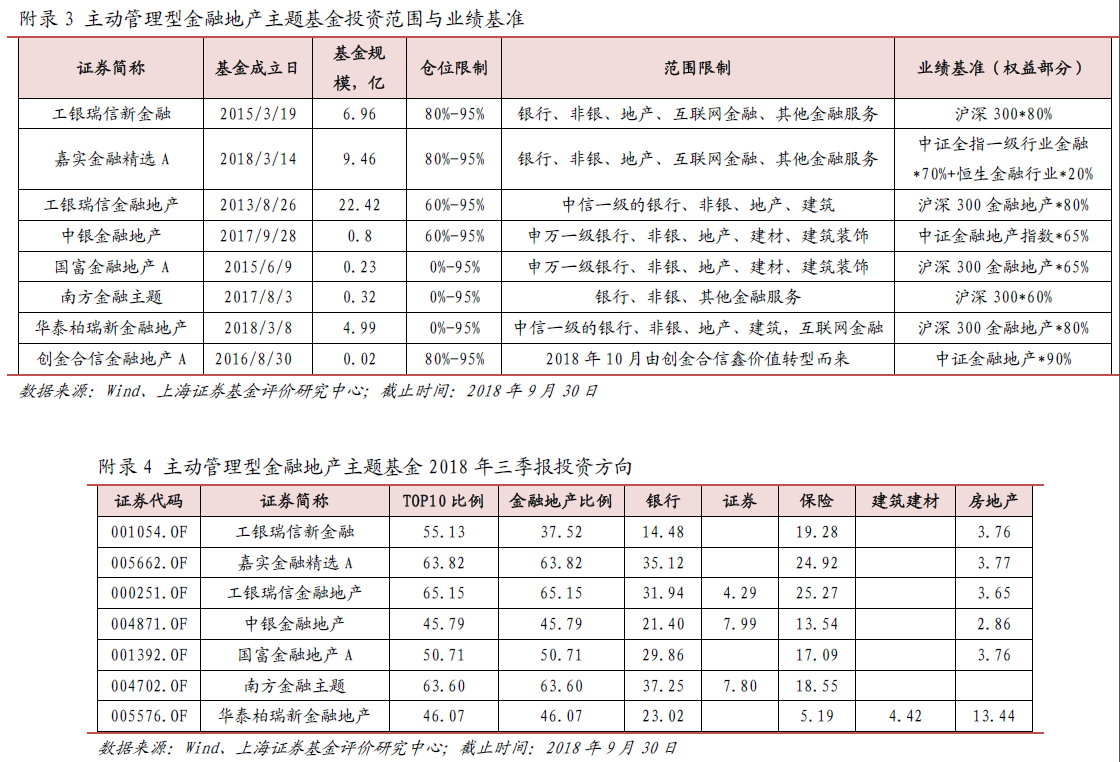 附录 3 主动管理型金融地产主题基金投资范围与业绩基准

| 证券简称 | 基金成立日 | 基金规模，亿 | 仓位限制 | 范围限制 | 业绩基准（权益部分） |
|---|---|---|---|---|---|
| 工银瑞信新金融 | 2015/3/19 | 6.96 | 80%-95% | 银行、非银、地产、互联网金融、其他金融服务 | 沪深 300*80% |
| 嘉实金融精选 A | 2018/3/14 | 9.46 | 80%-95% | 银行、非银、地产、互联网金融、其他金融服务 | 中证全指一级行业金融*70%+恒生金融行业*20% |
| 工银瑞信金融地产 | 2013/8/26 | 22.42 | 60%-95% | 中信一级的银行、非银、地产、建筑 | 沪深 300 金融地产*80% |
| 中银金融地产 | 2017/9/28 | 0.8 | 60%-95% | 申万一级银行、非银、地产、建材、建筑装饰 | 中证金融地产指数*65% |
| 国富金融地产 A | 2015/6/9 | 0.23 | 0%-95% | 申万一级银行、非银、地产、建材、建筑装饰 | 沪深 300 金融地产*65% |
| 南方金融主题 | 2017/8/3 | 0.32 | 0%-95% | 银行、非银、其他金融服务 | 沪深 300*60% |
| 华泰柏瑞新金融地产 | 2018/3/8 | 4.99 | 0%-95% | 中信一级的银行、非银、地产、建筑，互联网金融 | 沪深 300 金融地产*80% |
| 创金合信金融地产 A | 2016/8/30 | 0.02 | 80%-95% | 2018 年 10 月由创金合信鑫价值转型而来 | 中证金融地产*90% |

数据来源：Wind、上海证券基金评价研究中心；截止时间：2018 年 9 月 30 日

附录 4 主动管理型金融地产主题基金 2018 年三季报投资方向

| 证券代码 | 证券简称 | TOP10 比例 | 金融地产比例 | 银行 | 证券 | 保险 | 建筑建材 | 房地产 |
|---|---|---|---|---|---|---|---|---|
| 001054.OF | 工银瑞信新金融 | 55.13 | 37.52 | 14.48 | | 19.28 | | 3.76 |
| 005662.OF | 嘉实金融精选 A | 63.82 | 63.82 | 35.12 | | 24.92 | | 3.77 |
| 000251.OF | 工银瑞信金融地产 | 65.15 | 65.15 | 31.94 | 4.29 | 25.27 | | 3.65 |
| 004871.OF | 中银金融地产 | 45.79 | 45.79 | 21.40 | 7.99 | 13.54 | | 2.86 |
| 001392.OF | 国富金融地产 A | 50.71 | 50.71 | 29.86 | | 17.09 | | 3.76 |
| 004702.OF | 南方金融主题 | 63.60 | 63.60 | 37.25 | 7.80 | 18.55 | | |
| 005576.OF | 华泰柏瑞新金融地产 | 46.07 | 46.07 | 23.02 | | 5.19 | 4.42 | 13.44 |

数据来源：Wind、上海证券基金评价研究中心；截止时间：2018 年 9 月 30 日